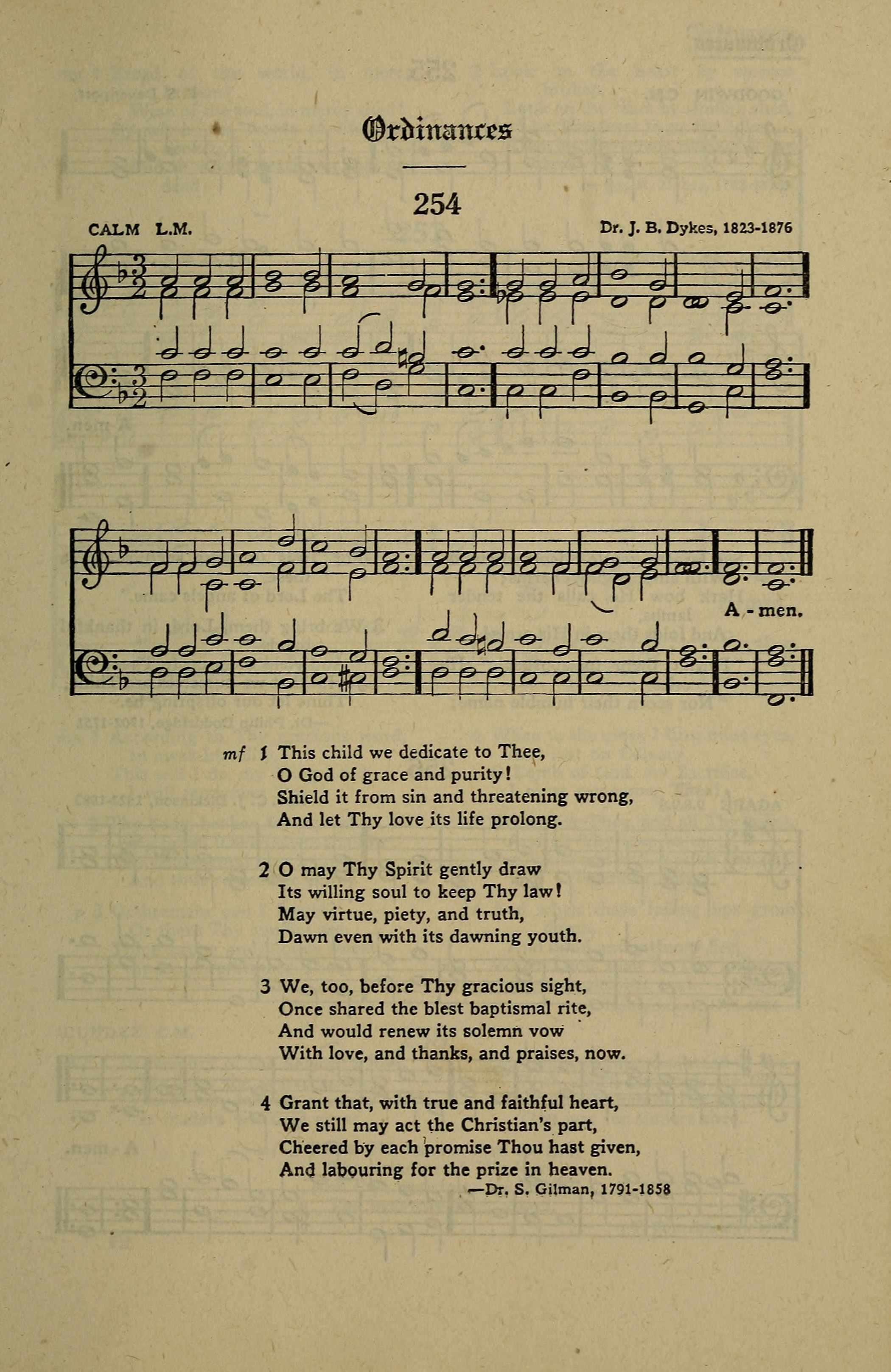 Ordinances

254

CALM L.M.

Dr. J. B. Dykes, 1823-1876

A - men.

mf 1 This child we dedicate to Thee,
O God of grace and purity!
Shield it from sin and threatening wrong,
And let Thy love its life prolong.

2 O may Thy Spirit gently draw
Its willing soul to keep Thy law!
May virtue, piety, and truth,
Dawn even with its dawning youth.

3 We, too, before Thy gracious sight,
Once shared the blest baptismal rite,
And would renew its solemn vow
With love, and thanks, and praises, now.

4 Grant that, with true and faithful heart,
We still may act the Christian's part,
Cheered by each promise Thou hast given,
And labouring for the prize in heaven.

—Dr. S. Gilman, 1791-1858